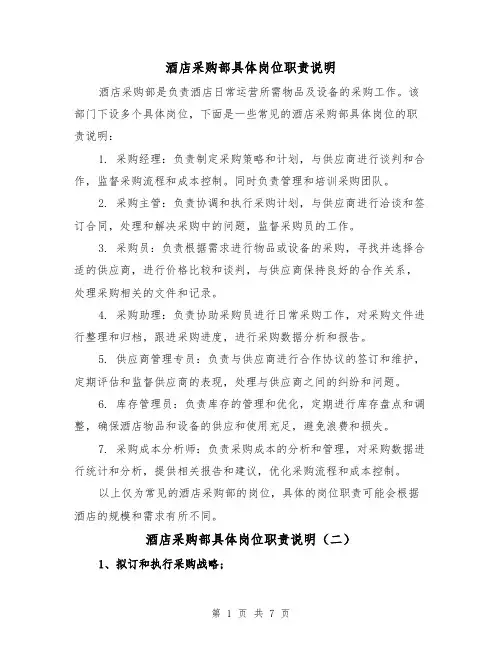 酒店采购部具体岗位职责说明

酒店采购部是负责酒店日常运营所需物品及设备的采购工作。该部门下设多个具体岗位，下面是一些常见的酒店采购部具体岗位的职责说明：

1. 采购经理：负责制定采购策略和计划，与供应商进行谈判和合作，监督采购流程和成本控制。同时负责管理和培训采购团队。

2. 采购主管：负责协调和执行采购计划，与供应商进行洽谈和签订合同，处理和解决采购中的问题，监督采购员的工作。

3. 采购员：负责根据需求进行物品或设备的采购，寻找并选择合适的供应商，进行价格比较和谈判，与供应商保持良好的合作关系，处理采购相关的文件和记录。

4. 采购助理：负责协助采购员进行日常采购工作，对采购文件进行整理和归档，跟进采购进度，进行采购数据分析和报告。

5. 供应商管理专员：负责与供应商进行合作协议的签订和维护，定期评估和监督供应商的表现，处理与供应商之间的纠纷和问题。

6. 库存管理员：负责库存的管理和优化，定期进行库存盘点和调整，确保酒店物品和设备的供应和使用充足，避免浪费和损失。

7. 采购成本分析师：负责采购成本的分析和管理，对采购数据进行统计和分析，提供相关报告和建议，优化采购流程和成本控制。

以上仅为常见的酒店采购部的岗位，具体的岗位职责可能会根据酒店的规模和需求有所不同。

酒店采购部具体岗位职责说明（二）

1、拟订和执行采购战略；

第 1 页 共 7 页